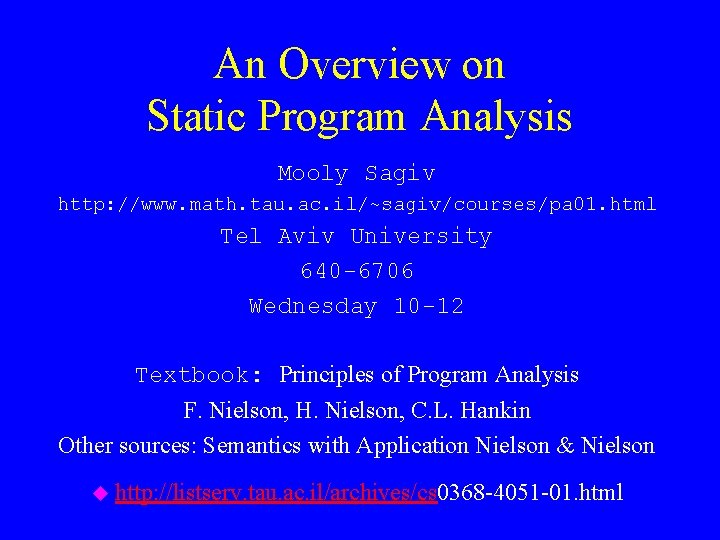 An Overview on
Static Program Analysis

Mooly Sagiv
http://www.math.tau.ac.il/~sagiv/courses/pa01.html
Tel Aviv University
640-6706
Wednesday 10-12

Textbook: Principles of Program Analysis
F. Nielson, H. Nielson, C.L. Hankin
Other sources: Semantics with Application Nielson & Nielson

http://listserv.tau.ac.il/archives/cs0368-4051-01.html